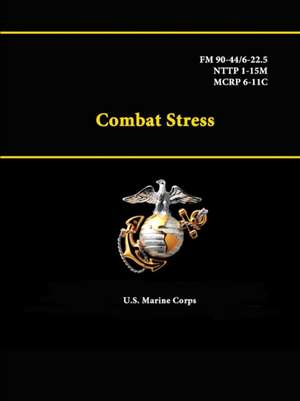 FM 90-44/6-22.5
NTTP 1-15M
MCRP 6-11C

Combat Stress

U.S. Marine Corps